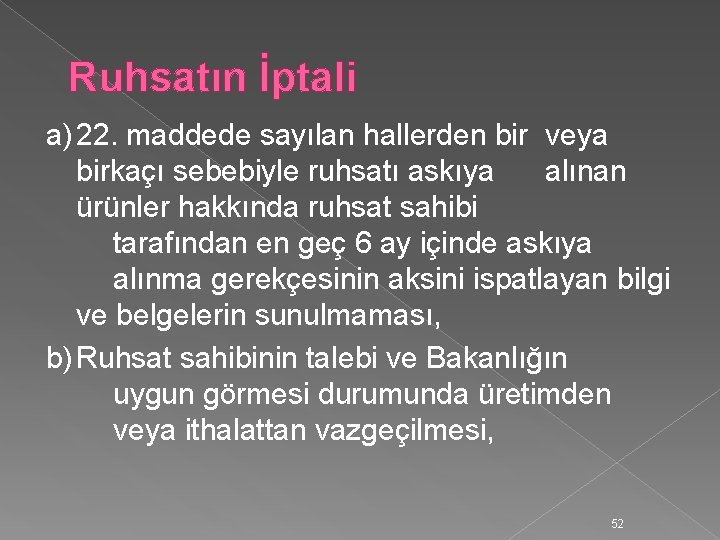 Ruhsatın İptali

a) 22. maddede sayılan hallerden bir veya birkaçı sebebiyle ruhsatı askıya alınan ürünler hakkında ruhsat sahibi tarafından en geç 6 ay içinde askıya alınma gerekçesinin aksini ispatlayan bilgi ve belgelerin sunulmaması,

b) Ruhsat sahibinin talebi ve Bakanlığın uygun görmesi durumunda üretimden veya ithalattan vazgeçilmesi,

52